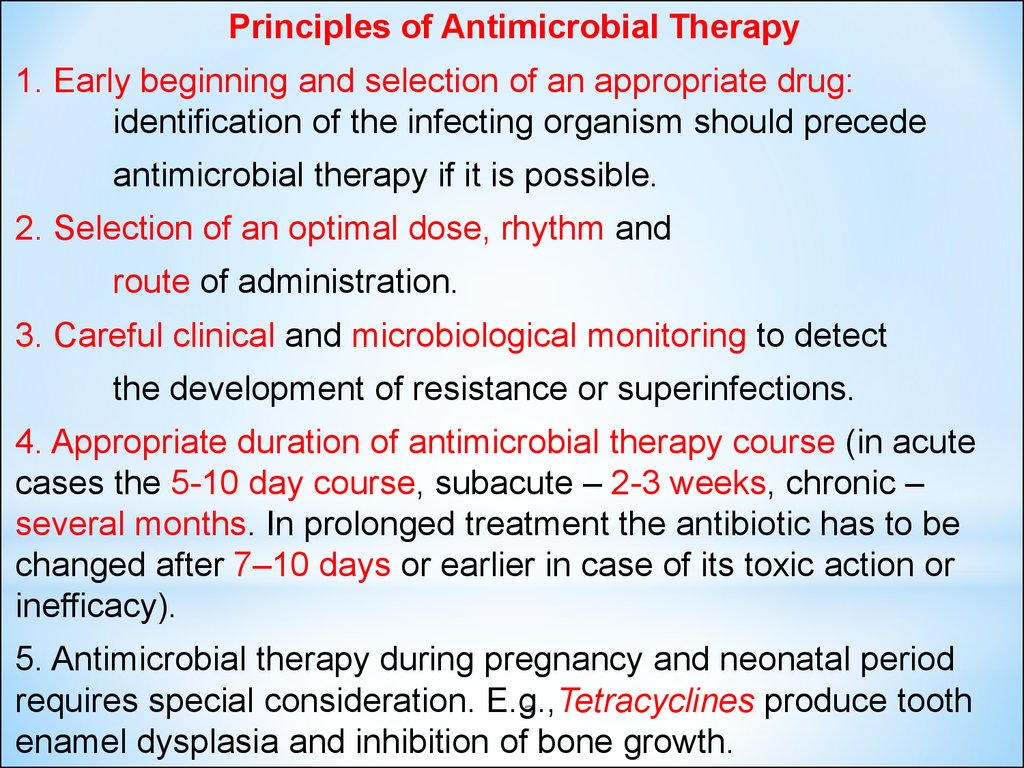 Principles of Antimicrobial Therapy

1. Early beginning and selection of an appropriate drug: identification of the infecting organism should precede antimicrobial therapy if it is possible.

2. Selection of an optimal dose, rhythm and route of administration.

3. Careful clinical and microbiological monitoring to detect the development of resistance or superinfections.

4. Appropriate duration of antimicrobial therapy course (in acute cases the 5-10 day course, subacute – 2-3 weeks, chronic – several months. In prolonged treatment the antibiotic has to be changed after 7–10 days or earlier in case of its toxic action or inefficacy).

5. Antimicrobial therapy during pregnancy and neonatal period requires special consideration. E.g.,Tetracyclines produce tooth enamel dysplasia and inhibition of bone growth.